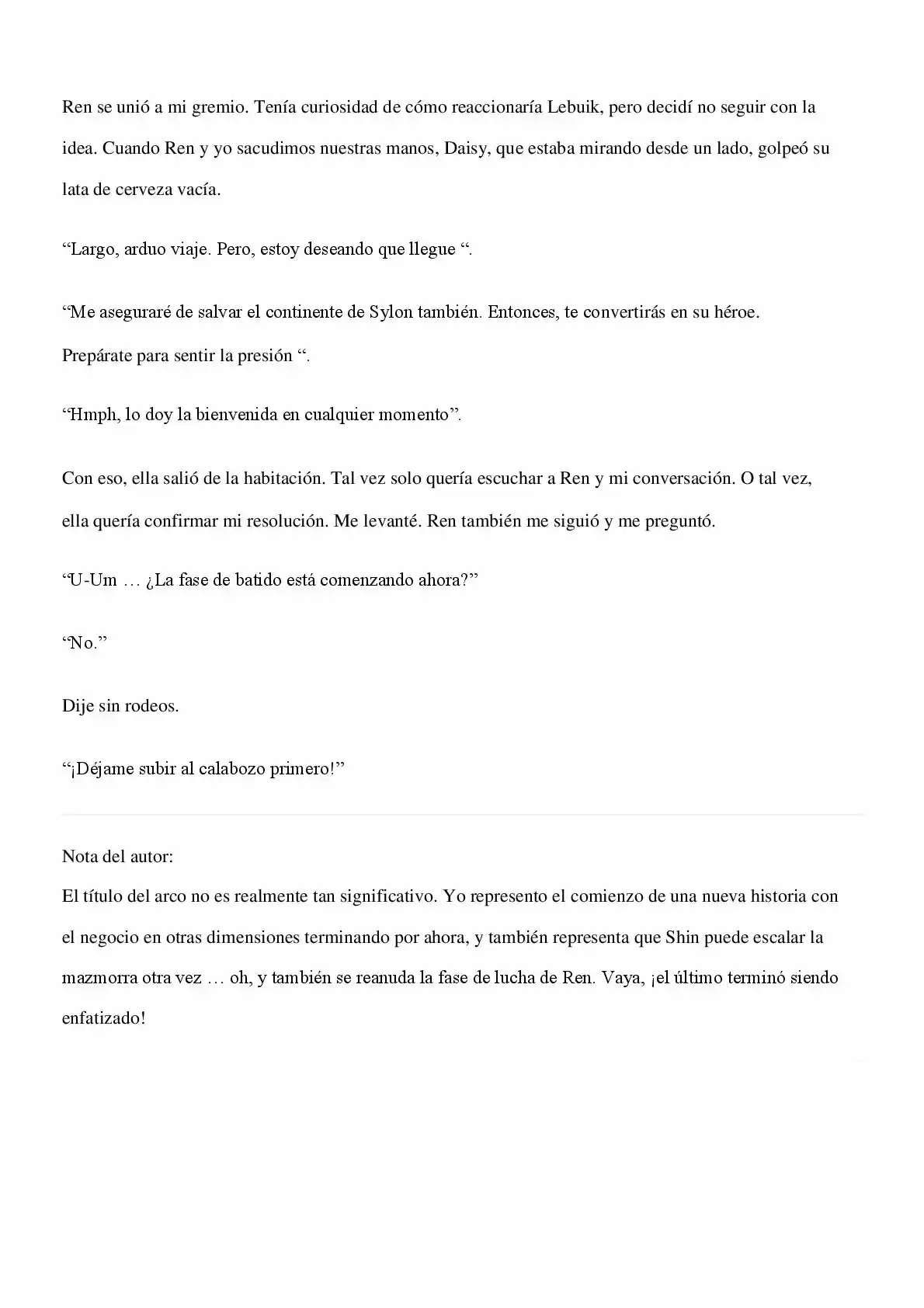 Ren se unió a mi gremio. Tenía curiosidad de cómo reaccionaría Lebuik, pero decidí no seguir con la idea. Cuando Ren y yo sacudimos nuestras manos, Daisy, que estaba mirando desde un lado, golpeó su lata de cerveza vacía.

“Largo, arduo viaje. Pero, estoy deseando que llegue “.

“Me aseguraré de salvar el continente de Sylon también. Entonces, te convertirás en su héroe. Prepárate para sentir la presión “.

“Hmph, lo doy la bienvenida en cualquier momento”.

Con eso, ella salió de la habitación. Tal vez solo quería escuchar a Ren y mi conversación. O tal vez, ella quería confirmar mi resolución. Me levanté. Ren también me siguió y me preguntó.

“U-Um … ¿La fase de batido está comenzando ahora?”

“No.”

Dije sin rodeos.

“¡Déjame subir al calabozo primero!”

Nota del autor:
El título del arco no es realmente tan significativo. Yo represento el comienzo de una nueva historia con el negocio en otras dimensiones terminando por ahora, y también representa que Shin puede escalar la mazmorra otra vez … oh, y también se reanuda la fase de lucha de Ren. Vaya, ¡el último terminó siendo enfatizado!